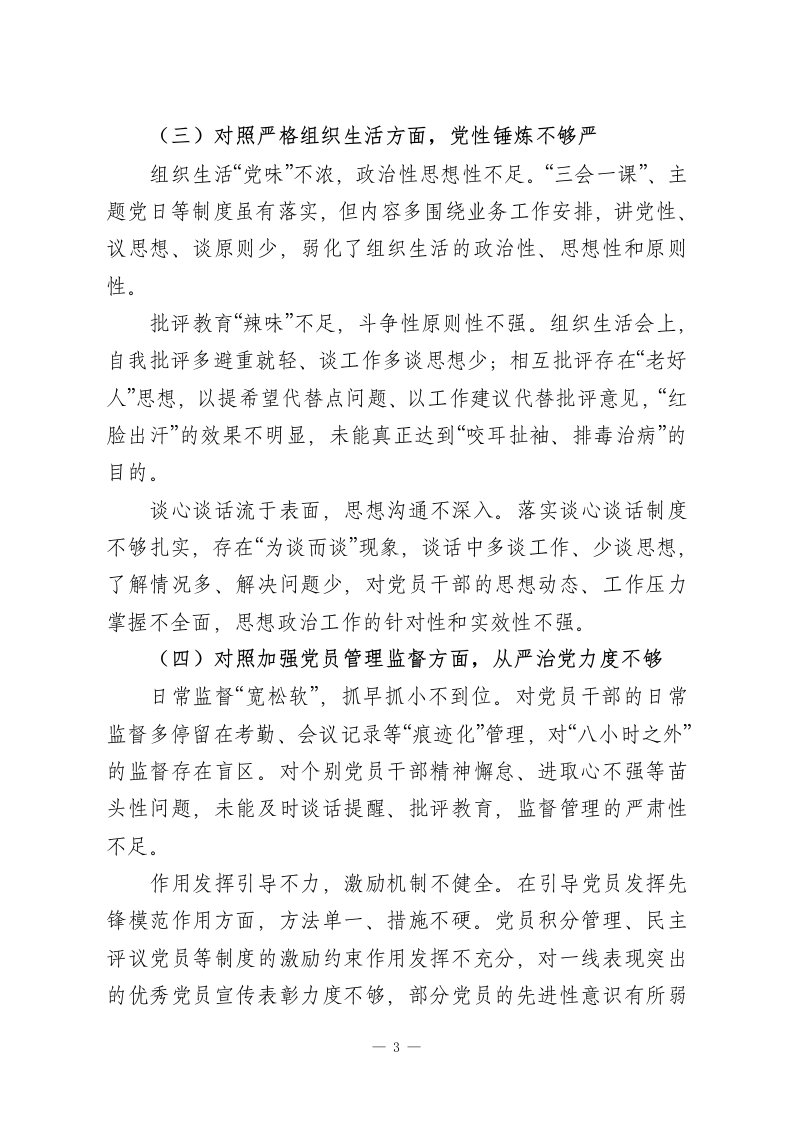 （三）对照严格组织生活方面，党性锤炼不够严

组织生活“党味”不浓，政治性思想性不足。“三会一课”、主题党日等制度虽有落实，但内容多围绕业务工作安排，讲党性、议思想、谈原则少，弱化了组织生活的政治性、思想性和原则性。

批评教育“辣味”不足，斗争性原则性不强。组织生活会上，自我批评多避重就轻、谈工作多谈思想少；相互批评存在“老好人”思想，以提希望代替点问题、以工作建议代替批评意见，“红脸出汗”的效果不明显，未能真正达到“咬耳扯袖、排毒治病”的目的。

谈心谈话流于表面，思想沟通不深入。落实谈心谈话制度不够扎实，存在“为谈而谈”现象，谈话中多谈工作、少谈思想，了解情况多、解决问题少，对党员干部的思想动态、工作压力掌握不全面，思想政治工作的针对性和实效性不强。

（四）对照加强党员管理监督方面，从严治党力度不够

日常监督“宽松软”，抓早抓小不到位。对党员干部的日常监督多停留在考勤、会议记录等“痕迹化”管理，对“八小时之外”的监督存在盲区。对个别党员干部精神懈怠、进取心不强等苗头性问题，未能及时谈话提醒、批评教育，监督管理的严肃性不足。

作用发挥引导不力，激励机制不健全。在引导党员发挥先锋模范作用方面，方法单一、措施不硬。党员积分管理、民主评议党员等制度的激励约束作用发挥不充分，对一线表现突出的优秀党员宣传表彰力度不够，部分党员的先进性意识有所弱

— 3 —